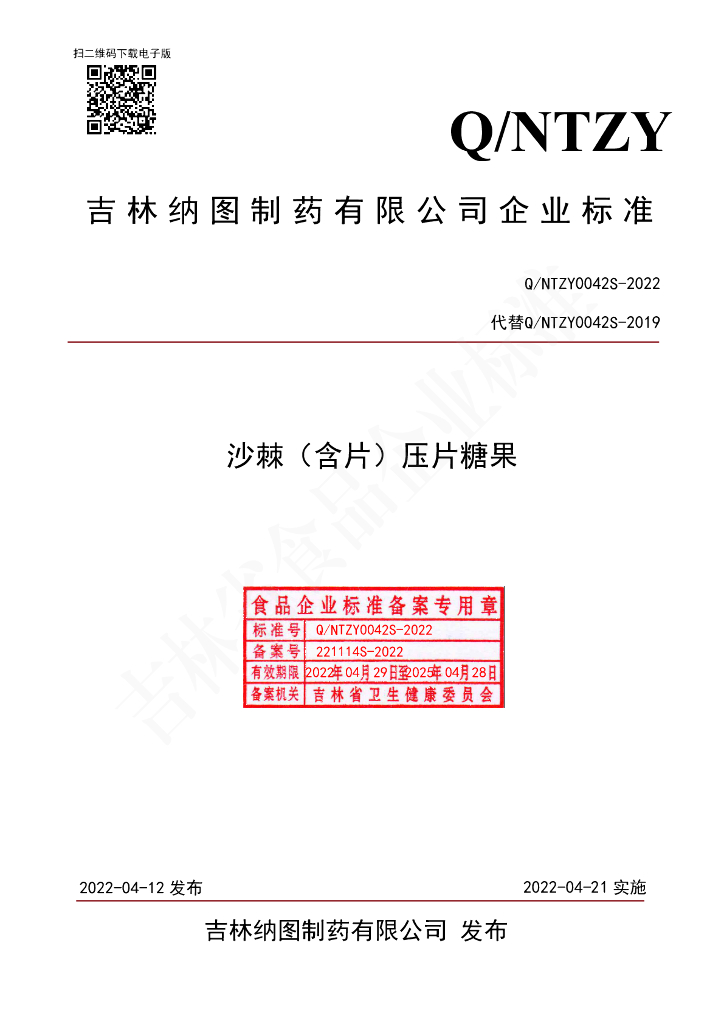 扫二维码下载电子版

Q/NTZY

吉林纳图制药有限公司企业标准

Q/NTZY0042S-2022

代替Q/NTZY0042S-2019

沙棘（含片）压片糖果

食品企业标准备案专用章
标准号 Q/NTZY0042S-2022
备案号 221114S-2022
有效期限 2022年04月29日至2025年04月28日
备案机关 吉林省卫生健康委员会

2022-04-12发布 2022-04-21实施

吉林纳图制药有限公司 发布

吉林省食品企业标准